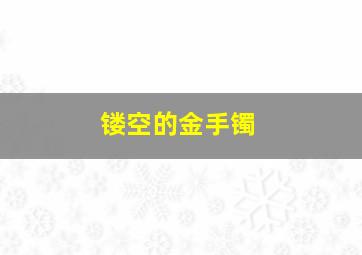 镂空的金手镯